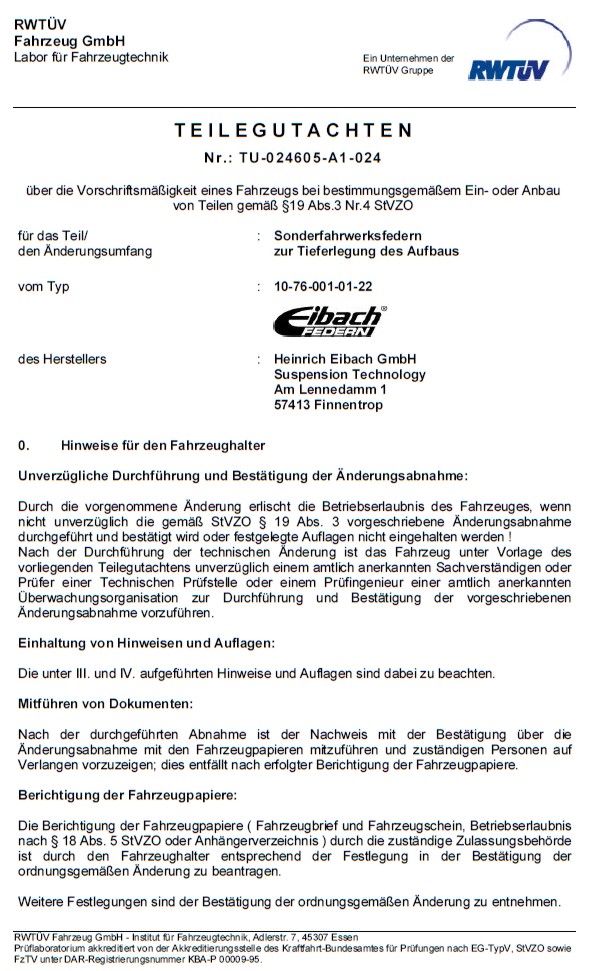 RWTÜV
Fahrzeug GmbH
Labor für Fahrzeugtechnik

Ein Unternehmen der RWTÜV Gruppe

RWTÜV

TEILEGUTACHTEN

Nr.: TU-024605-A1-024

über die Vorschriftsmäßigkeit eines Fahrzeugs bei bestimmungsgemäßem Ein- oder Anbau von Teilen gemäß §19 Abs.3 Nr.4 StVZO

für das Teil/ den Änderungsumfang : Sonderfahrwerksfedern zur Tieferlegung des Aufbaus

vom Typ : 10-76-001-01-22

Eibach FEDERN

des Herstellers : Heinrich Eibach GmbH Suspension Technology Am Lennedamm 1 57413 Finnentrop

0. Hinweise für den Fahrzeughalter

Unverzügliche Durchführung und Bestätigung der Änderungsabnahme:

Durch die vorgenommene Änderung erlischt die Betriebserlaubnis des Fahrzeuges, wenn nicht unverzüglich die gemäß StVZO § 19 Abs. 3 vorgeschriebene Änderungsabnahme durchgeführt und bestätigt wird oder festgelegte Auflagen nicht eingehalten werden !
Nach der Durchführung der technischen Änderung ist das Fahrzeug unter Vorlage des vorliegenden Teilegutachtens unverzüglich einem amtlich anerkannten Sachverständigen oder Prüfer einer Technischen Prüfstelle oder einem Prüfingenieur einer amtlich anerkannten Überwachungsorganisation zur Durchführung und Bestätigung der vorgeschriebenen Änderungsabnahme vorzuführen.

Einhaltung von Hinweisen und Auflagen:

Die unter III. und IV. aufgeführten Hinweise und Auflagen sind dabei zu beachten.

Mitführen von Dokumenten:

Nach der durchgeführten Abnahme ist der Nachweis mit der Bestätigung über die Änderungsabnahme mit den Fahrzeugpapieren mitzuführen und zuständigen Personen auf Verlangen vorzuzeigen; dies entfällt nach erfolgter Berichtigung der Fahrzeugpapiere.

Berichtigung der Fahrzeugpapiere:

Die Berichtigung der Fahrzeugpapiere ( Fahrzeugbrief und Fahrzeugschein, Betriebserlaubnis nach § 18 Abs. 5 StVZO oder Anhängerverzeichnis ) durch die zuständige Zulassungsbehörde ist durch den Fahrzeughalter entsprechend der Festlegung in der Bestätigung der ordnungsgemäßen Änderung zu beantragen.

Weitere Festlegungen sind der Bestätigung der ordnungsgemäßen Änderung zu entnehmen.

RWTÜV Fahrzeug GmbH - Institut für Fahrzeugtechnik, Adlerstr. 7, 45307 Essen
Prüflaboratorium akkreditiert von der Akkreditierungsstelle des Kraftfahrt-Bundesamtes für Prüfungen nach EG-TypV, StVZO sowie FzTV unter DAR-Registrierungsnummer KBA-P 00009-95.